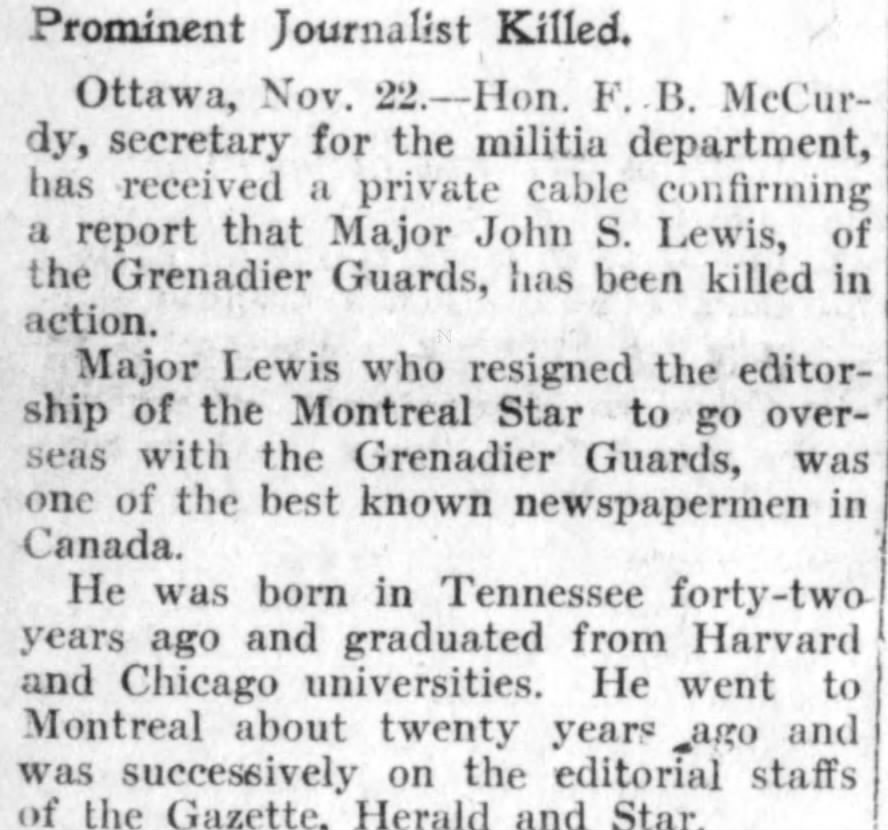 Prominent Journalist Killed.

Ottawa, Nov. 22.—Hon. F. B. McCurdy, secretary for the militia department, has received a private cable confirming a report that Major John S. Lewis, of the Grenadier Guards, has been killed in action.

Major Lewis who resigned the editorship of the Montreal Star to go overseas with the Grenadier Guards, was one of the best known newspapermen in Canada.

He was born in Tennessee forty-two years ago and graduated from Harvard and Chicago universities. He went to Montreal about twenty years ago and was successively on the editorial staffs of the Gazette, Herald and Star.